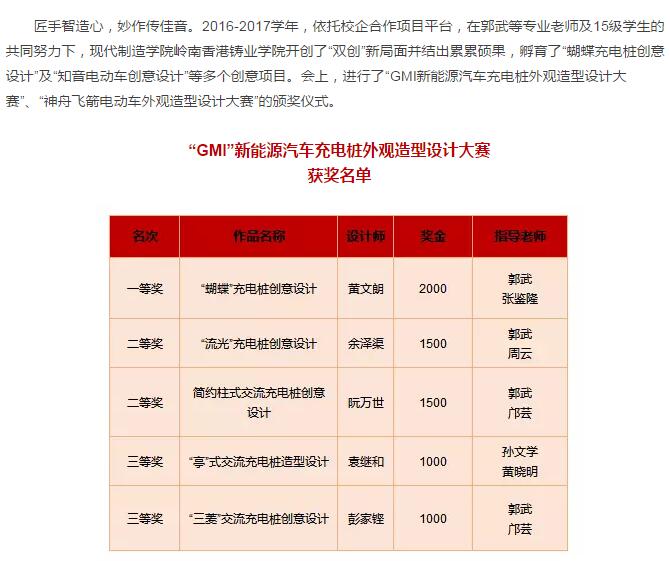 匠手智造心，妙作传佳音。2016-2017学年，依托校企合作项目平台，在郭武等专业老师及15级学生的共同努力下，现代制造学院岭南香港铸业学院开创了“双创”新局面并结出累累硕果，孵育了“蝴蝶充电桩创意设计”及“知音电动车创意设计”等多个创意项目。会上，进行了“GMI新能源汽车充电桩外观造型设计大赛”、“神舟飞箭电动车外观造型设计大赛”的颁奖仪式。

“GMI”新能源汽车充电桩外观造型设计大赛
获奖名单

| 名次 | 作品名称 | 设计师 | 奖金 | 指导老师 |
|---|---|---|---|---|
| 一等奖 | “蝴蝶”充电桩创意设计 | 黄文朗 | 2000 | 郭武 张鉴隆 |
| 二等奖 | “流光”充电桩创意设计 | 余泽渠 | 1500 | 郭武 周云 |
| 二等奖 | 简约柱式交流充电桩创意设计 | 阮万世 | 1500 | 郭武 邝芸 |
| 三等奖 | “亭”式交流充电桩造型设计 | 袁继和 | 1000 | 孙文学 黄晓明 |
| 三等奖 | “三菱”交流充电桩创意设计 | 彭家铿 | 1000 | 郭武 邝芸 |